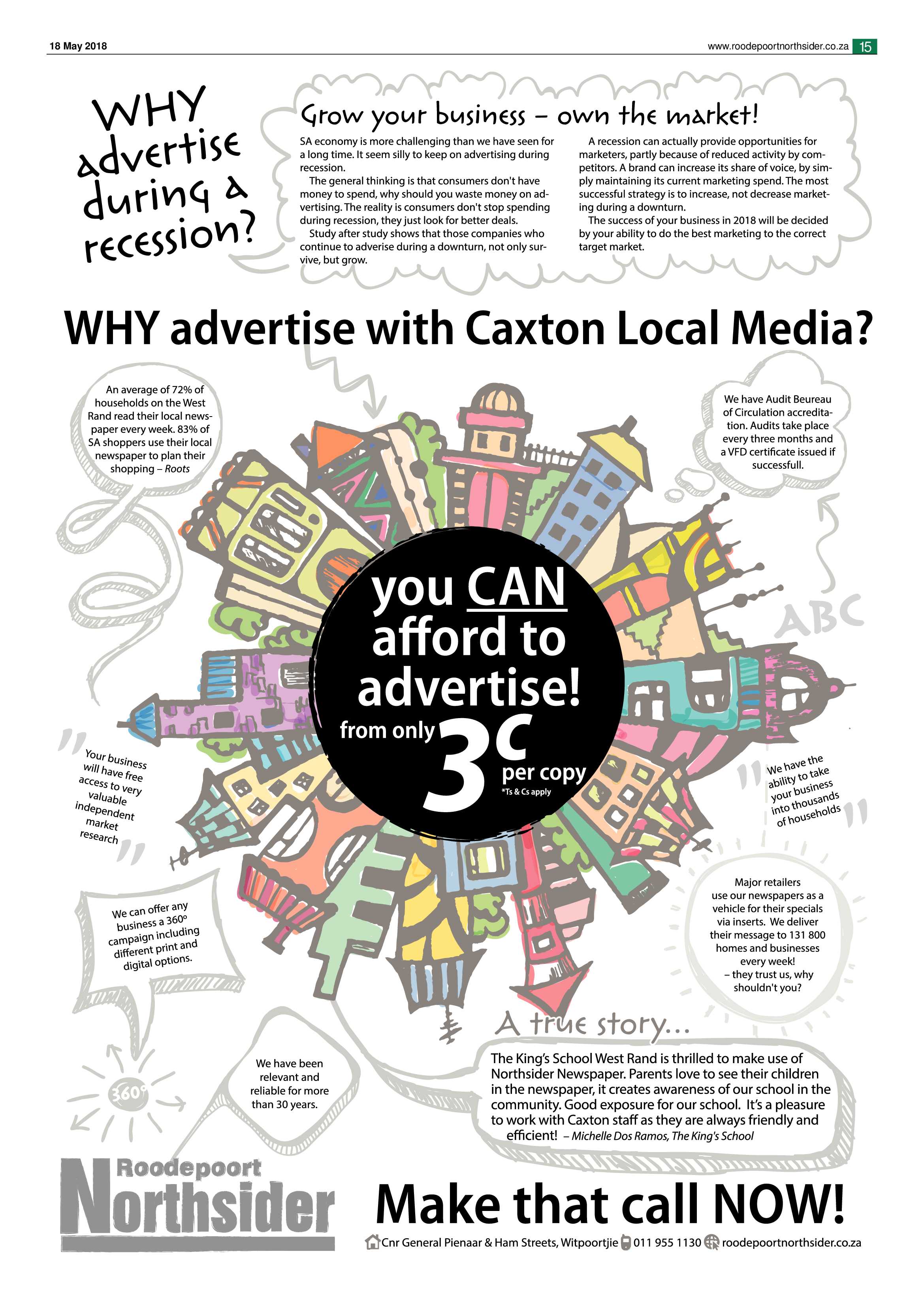 18 May 2018

www.roodepoortnorthsider.co.za 15

WHY advertise during a recession?

Grow your business – own the market!

SA economy is more challenging than we have seen for a long time. It seem silly to keep on advertising during recession.

The general thinking is that consumers don't have money to spend, why should you waste money on advertising. The reality is consumers don't stop spending during recession, they just look for better deals.

Study after study shows that those companies who continue to adverise during a downturn, not only survive, but grow.

A recession can actually provide opportunities for marketers, partly because of reduced activity by competitors. A brand can increase its share of voice, by simply maintaining its current marketing spend. The most successful strategy is to increase, not decrease marketing during a downturn.

The success of your business in 2018 will be decided by your ability to do the best marketing to the correct target market.

WHY advertise with Caxton Local Media?

An average of 72% of households on the West Rand read their local newspaper every week. 83% of SA shoppers use their local newspaper to plan their shopping – Roots

We have Audit Beureau of Circulation accreditation. Audits take place every three months and a VFD certificate issued if successfull.

ABC

you CAN afford to advertise!
from only 3c per copy
*Ts & Cs apply

Your business will have free access to very valuable independent market research

We have the ability to take your business into thousands of households

We can offer any business a 360° campaign including different print and digital options.

Major retailers use our newspapers as a vehicle for their specials via inserts. We deliver their message to 131 800 homes and businesses every week!
– they trust us, why shouldn't you?

360°

We have been relevant and reliable for more than 30 years.

A true story...

The King's School West Rand is thrilled to make use of Northsider Newspaper. Parents love to see their children in the newspaper, it creates awareness of our school in the community. Good exposure for our school. It's a pleasure to work with Caxton staff as they are always friendly and efficient! – Michelle Dos Ramos, The King's School

Roodepoort Northsider

Make that call NOW!

Cnr General Pienaar & Ham Streets, Witpoortjie 011 955 1130 roodepoortnorthsider.co.za